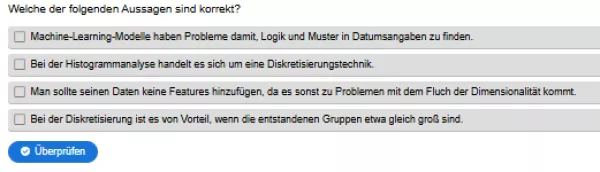 Welche der folgenden Aussagen sind korrekt?

Machine-Learning-Modelle haben Probleme damit, Logik und Muster in Datumsangaben zu finden.

Bei der Histogrammanalyse handelt es sich um eine Diskretisierungstechnik.

Man sollte seinen Daten keine Features hinzufügen, da es sonst zu Problemen mit dem Fluch der Dimensionalität kommt.

Bei der Diskretisierung ist es von Vorteil, wenn die entstandenen Gruppen etwa gleich groß sind.

Überprüfen